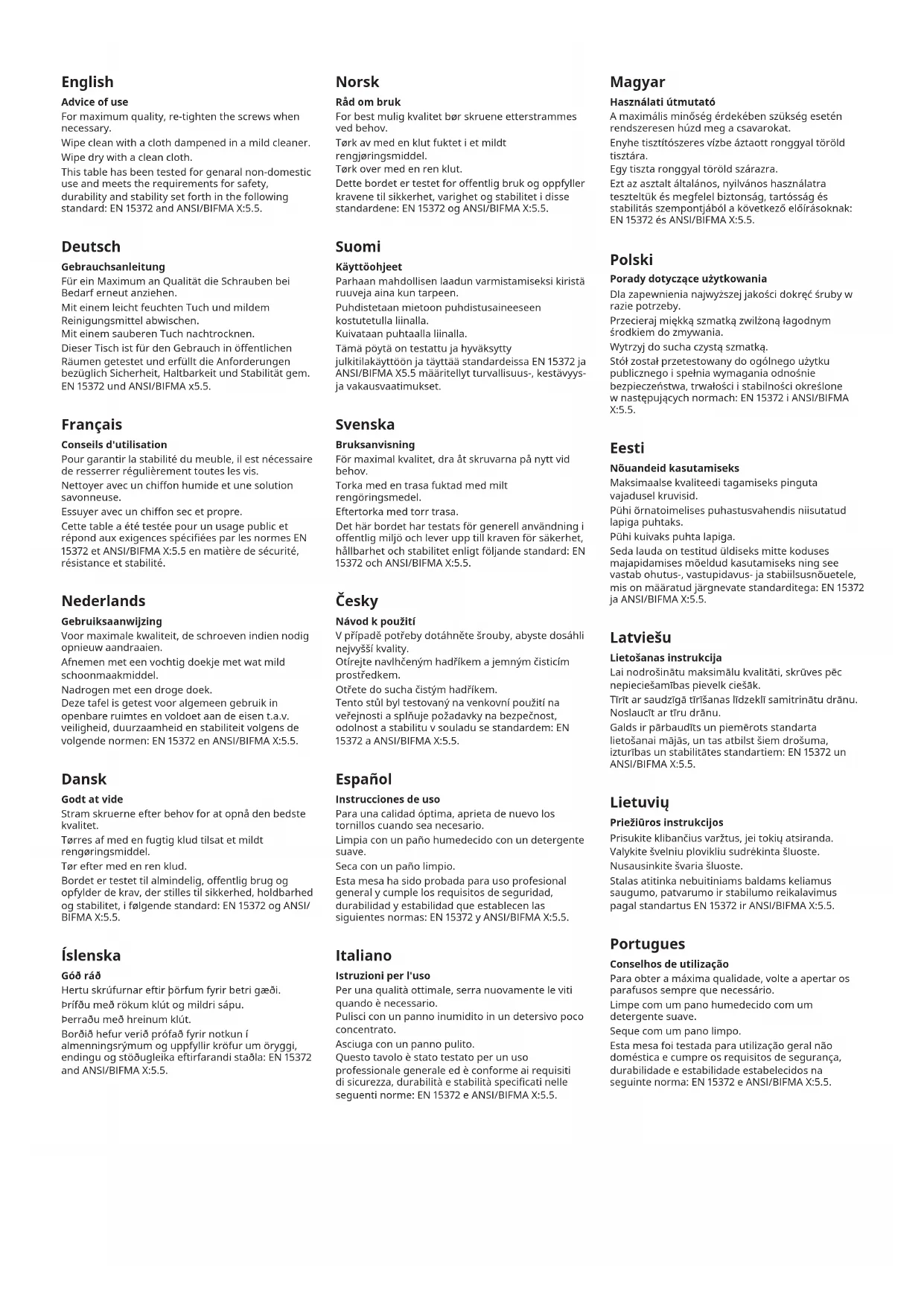 English
Advice of use
For maximum quality, re-tighten the screws when necessary.
Wipe clean with a cloth dampened in a mild cleaner.
Wipe dry with a clean cloth.
This table has been tested for genaral non-domestic use and meets the requirements for safety, durability and stability set forth in the following standard: EN 15372 and ANSI/BIFMA X:5.5.

Deutsch
Gebrauchsanleitung
Für ein Maximum an Qualität die Schrauben bei Bedarf erneut anziehen.
Mit einem leicht feuchten Tuch und mildem Reinigungsmittel abwischen.
Mit einem sauberen Tuch nachtrocknen.
Dieser Tisch ist für den Gebrauch in öffentlichen Räumen getestet und erfüllt die Anforderungen bezüglich Sicherheit, Haltbarkeit und Stabilität gem. EN 15372 und ANSI/BIFMA x5.5.

Français
Conseils d'utilisation
Pour garantir la stabilité du meuble, il est nécessaire de resserrer régulièrement toutes les vis.
Nettoyer avec un chiffon humide et une solution savonneuse.
Essuyer avec un chiffon sec et propre.
Cette table a été testée pour un usage public et répond aux exigences spécifiées par les normes EN 15372 et ANSI/BIFMA X:5.5 en matière de sécurité, résistance et stabilité.

Nederlands
Gebruiksaanwijzing
Voor maximale kwaliteit, de schroeven indien nodig opnieuw aandraaien.
Afnemen met een vochtig doekje met wat mild schoonmaakmiddel.
Nadrogen met een droge doek.
Deze tafel is getest voor algemeen gebruik in openbare ruimtes en voldoet aan de eisen t.a.v. veiligheid, duurzaamheid en stabiliteit volgens de volgende normen: EN 15372 en ANSI/BIFMA X:5.5.

Dansk
Godt at vide
Stram skruerne efter behov for at opnå den bedste kvalitet.
Tørres af med en fugtig klud tilsat et mildt rengøringsmiddel.
Tør efter med en ren klud.
Bordet er testet til almindelig, offentlig brug og opfylder de krav, der stilles til sikkerhed, holdbarhed og stabilitet, i følgende standard: EN 15372 og ANSI/BIFMA X:5.5.

Íslenska
Góð ráð
Hertu skrúfurnar eftir þörfum fyrir betri gæði.
Þrífðu með rökum klút og mildri sápu.
Þerraðu með hreinum klút.
Borðið hefur verið prófað fyrir notkun í almenningsrýmum og uppfyllir kröfur um öryggi, endingu og stöðugleika eftirfarandi staðla: EN 15372 and ANSI/BIFMA X:5.5.

Norsk
Råd om bruk
For best mulig kvalitet bør skruene etterstrammes ved behov.
Tørk av med en klut fuktet i et mildt rengjøringsmiddel.
Tørk over med en ren klut.
Dette bordet er testet for offentlig bruk og oppfyller kravene til sikkerhet, varighet og stabilitet i disse standardene: EN 15372 og ANSI/BIFMA X:5.5.

Suomi
Käyttöohjeet
Parhaan mahdollisen laadun varmistamiseksi kiristä ruuveja aina kun tarpeen.
Puhdistetaan mietoon puhdistusaineeseen kostutetulla liinalla.
Kuivataan puhtaalla liinalla.
Tämä pöytä on testattu ja hyväksytty julkitilakäyttöön ja täyttää standardeissa EN 15372 ja ANSI/BIFMA X5.5 määritellyt turvallisuus-, kestävyys- ja vakausvaatimukset.

Svenska
Bruksanvisning
För maximal kvalitet, dra åt skruvarna på nytt vid behov.
Torka med en trasa fuktad med milt rengöringsmedel.
Eftertorka med torr trasa.
Det här bordet har testats för generell användning i offentlig miljö och lever upp till kraven för säkerhet, hållbarhet och stabilitet enligt följande standard: EN 15372 och ANSI/BIFMA X:5.5.

Česky
Návod k použití
V případě potřeby dotáhněte šrouby, abyste dosáhli nejvyšší kvality.
Otírejte navlhčeným hadříkem a jemným čisticím prostředkem.
Otřete do sucha čistým hadříkem.
Tento stůl byl testovaný na venkovní použití na veřejnosti a splňuje požadavky na bezpečnost, odolnost a stabilitu v souladu se standardem: EN 15372 a ANSI/BIFMA X:5.5.

Español
Instrucciones de uso
Para una calidad óptima, aprieta de nuevo los tornillos cuando sea necesario.
Limpia con un paño humedecido con un detergente suave.
Seca con un paño limpio.
Esta mesa ha sido probada para uso profesional general y cumple los requisitos de seguridad, durabilidad y estabilidad que establecen las siguientes normas: EN 15372 y ANSI/BIFMA X:5.5.

Italiano
Istruzioni per l'uso
Per una qualità ottimale, serra nuovamente le viti quando è necessario.
Pulisci con un panno inumidito in un detersivo poco concentrato.
Asciuga con un panno pulito.
Questo tavolo è stato testato per un uso professionale generale ed è conforme ai requisiti di sicurezza, durabilità e stabilità specificati nelle seguenti norme: EN 15372 e ANSI/BIFMA X:5.5.

Magyar
Használati útmutató
A maximális minőség érdekében szükség esetén rendszeresen húzd meg a csavarokat.
Enyhe tisztítószeres vízbe áztatott ronggyal töröld tisztára.
Egy tiszta ronggyal töröld szárazra.
Ezt az asztalt általános, nyilvános használatra teszteltük és megfelel biztonság, tartósság és stabilitás szempontjából a következő előírásoknak: EN 15372 és ANSI/BIFMA X:5.5.

Polski
Porady dotyczące użytkowania
Dla zapewnienia najwyższej jakości dokręć śruby w razie potrzeby.
Przecieraj miękką szmatką zwilżoną łagodnym środkiem do zmywania.
Wytrzyj do sucha czystą szmatką.
Stół został przetestowany do ogólnego użytku publicznego i spełnia wymagania odnośnie bezpieczeństwa, trwałości i stabilności określone w następujących normach: EN 15372 i ANSI/BIFMA X:5.5.

Eesti
Nõuandeid kasutamiseks
Maksimaalse kvaliteedi tagamiseks pinguta vajadusel kruvisid.
Pühi õrnatoimelises puhastusvahendis niisutatud lapiga puhtaks.
Pühi kuivaks puhta lapiga.
Seda lauda on testitud üldiseks mitte koduses majapidamises mõeldud kasutamiseks ning see vastab ohutus-, vastupidavus- ja stabiilsusnõuetele, mis on määratud järgnevate standarditega: EN 15372 ja ANSI/BIFMA X:5.5.

Latviešu
Lietošanas instrukcija
Lai nodrošinātu maksimālu kvalitāti, skrūves pēc nepieciešamības pievelk ciešāk.
Tīrīt ar saudzīgā tīrīšanas līdzeklī samitrinātu drānu.
Noslaucīt ar tīru drānu.
Galds ir pārbaudīts un piemērots standarta lietošanai mājās, un tas atbilst šiem drošuma, izturības un stabilitātes standartiem: EN 15372 un ANSI/BIFMA X:5.5.

Lietuvių
Priežiūros instrukcijos
Prisukite klibančius varžtus, jei tokių atsiranda.
Valykite švelniu plovikliu sudrėkinta šluoste.
Nusausinkite švaria šluoste.
Stalas atitinka nebuitiniams baldams keliamus saugumo, patvarumo ir stabilumo reikalavimus pagal standartus EN 15372 ir ANSI/BIFMA X:5.5.

Portugues
Conselhos de utilização
Para obter a máxima qualidade, volte a apertar os parafusos sempre que necessário.
Limpe com um pano humedecido com um detergente suave.
Seque com um pano limpo.
Esta mesa foi testada para utilização geral não doméstica e cumpre os requisitos de segurança, durabilidade e estabilidade estabelecidos na seguinte norma: EN 15372 e ANSI/BIFMA X:5.5.